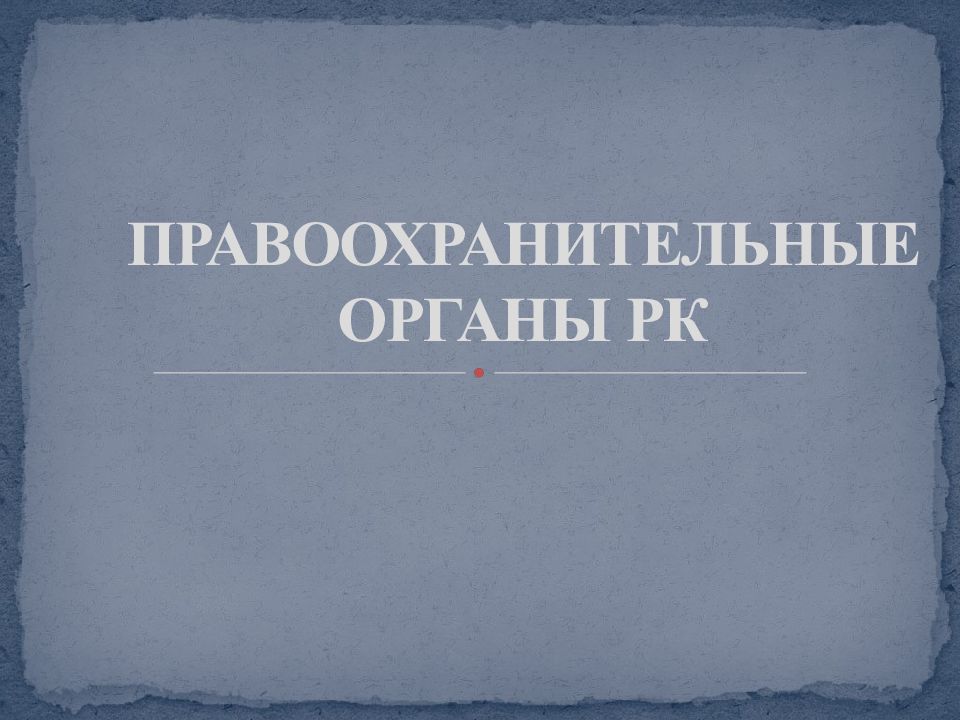 ПРАВООХРАНИТЕЛЬНЫЕ ОРГАНЫ РК